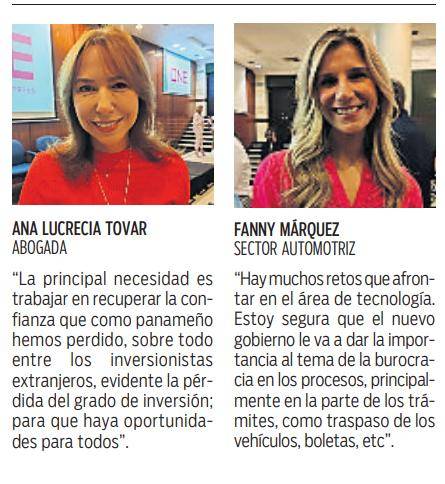 ANA LUCRECIA TOVAR
ABOGADA

"La principal necesidad es trabajar en recuperar la confianza que como panameño hemos perdido, sobre todo entre los inversionistas extranjeros, evidente la pérdida del grado de inversión; para que haya oportunidades para todos".

FANNY MÁRQUEZ
SECTOR AUTOMOTRIZ

"Hay muchos retos que afrontar en el área de tecnología. Estoy segura que el nuevo gobierno le va a dar la importancia al tema de la burocracia en los procesos, principalmente en la parte de los trámites, como traspaso de los vehículos, boletas, etc".